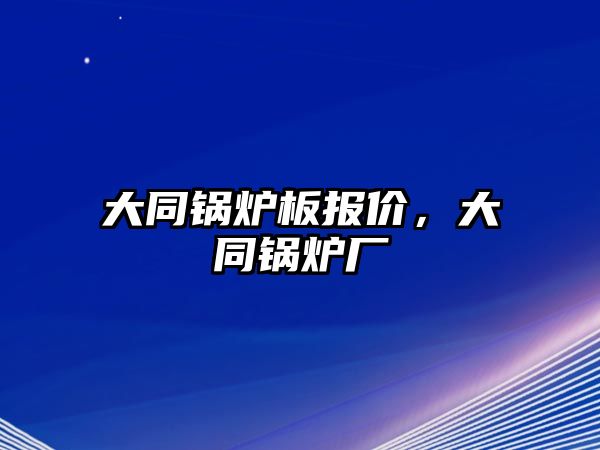 大同锅炉板报价，大同锅炉厂